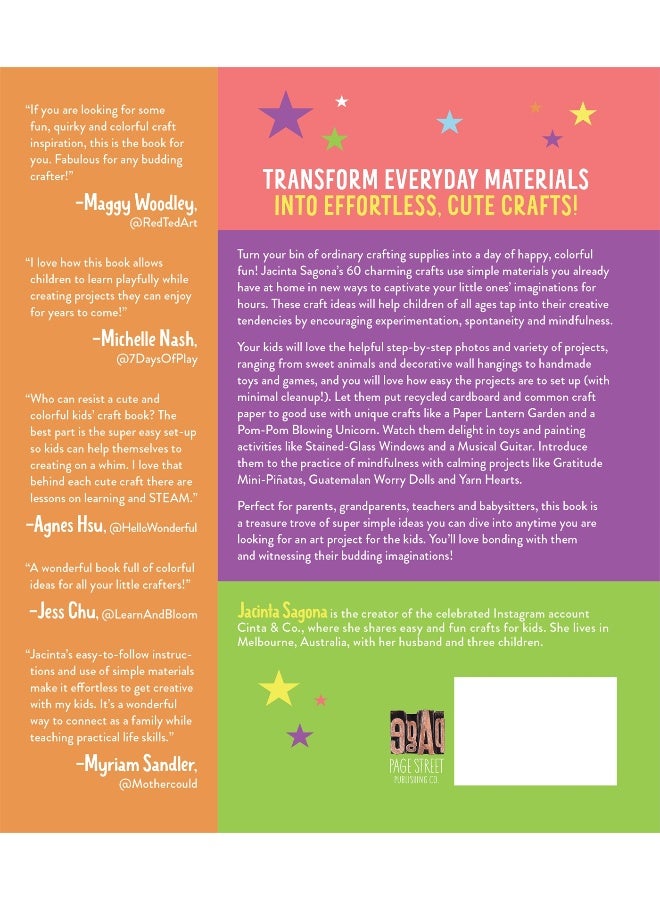 "If you are looking for some fun, quirky and colorful craft inspiration, this is the book for you. Fabulous for any budding crafter!"

-Maggy Woodley, @RedTedArt

"I love how this book allows children to learn playfully while creating projects they can enjoy for years to come!"

-Michelle Nash, @7DaysOfPlay

"Who can resist a cute and colorful kids' craft book? The best part is the super easy set-up so kids can help themselves to creating on a whim. I love that behind each cute craft there are lessons on learning and STEAM."

-Agnes Hsu, @HelloWonderful

"A wonderful book full of colorful ideas for all your little crafters!"

-Jess Chu, @LearnAndBloom

"Jacinta's easy-to-follow instructions and use of simple materials make it effortless to get creative with my kids. It's a wonderful way to connect as a family while teaching practical life skills."

-Myriam Sandler, @Mothercould

TRANSFORM EVERYDAY MATERIALS
INTO EFFORTLESS, CUTE CRAFTS!

Turn your bin of ordinary crafting supplies into a day of happy, colorful fun! Jacinta Sagona's 60 charming crafts use simple materials you already have at home in new ways to captivate your little ones' imaginations for hours. These craft ideas will help children of all ages tap into their creative tendencies by encouraging experimentation, spontaneity and mindfulness.

Your kids will love the helpful step-by-step photos and variety of projects, ranging from sweet animals and decorative wall hangings to handmade toys and games, and you will love how easy the projects are to set up (with minimal cleanup!). Let them put recycled cardboard and common craft paper to good use with unique crafts like a Paper Lantern Garden and a Pom-Pom Blowing Unicorn. Watch them delight in toys and painting activities like Stained-Glass Windows and a Musical Guitar. Introduce them to the practice of mindfulness with calming projects like Gratitude Mini-Piñatas, Guatemalan Worry Dolls and Yarn Hearts.

Perfect for parents, grandparents, teachers and babysitters, this book is a treasure trove of super simple ideas you can dive into anytime you are looking for an art project for the kids. You'll love bonding with them and witnessing their budding imaginations!

Jacinta Sagona is the creator of the celebrated Instagram account Cinta & Co., where she shares easy and fun crafts for kids. She lives in Melbourne, Australia, with her husband and three children.

PAGE STREET
PUBLISHING CO.